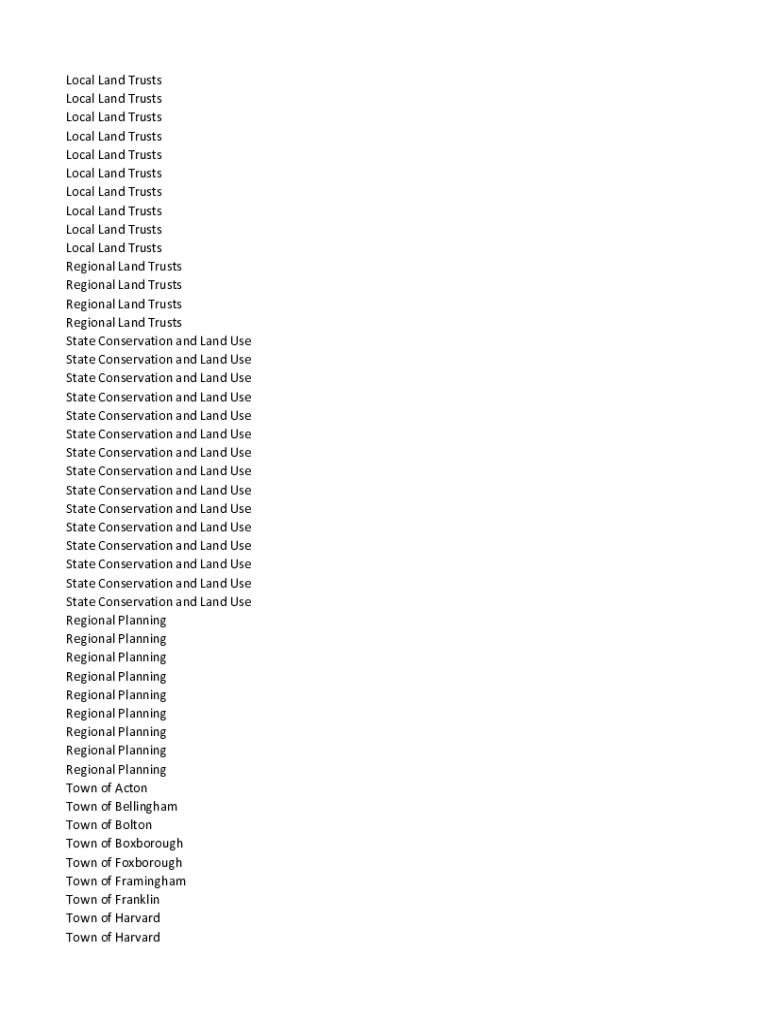 Local Land Trusts
Local Land Trusts
Local Land Trusts
Local Land Trusts
Local Land Trusts
Local Land Trusts
Local Land Trusts
Local Land Trusts
Local Land Trusts
Local Land Trusts
Regional Land Trusts
Regional Land Trusts
Regional Land Trusts
Regional Land Trusts
State Conservation and Land Use
State Conservation and Land Use
State Conservation and Land Use
State Conservation and Land Use
State Conservation and Land Use
State Conservation and Land Use
State Conservation and Land Use
State Conservation and Land Use
State Conservation and Land Use
State Conservation and Land Use
State Conservation and Land Use
State Conservation and Land Use
State Conservation and Land Use
State Conservation and Land Use
State Conservation and Land Use
Regional Planning
Regional Planning
Regional Planning
Regional Planning
Regional Planning
Regional Planning
Regional Planning
Regional Planning
Regional Planning
Town of Acton
Town of Bellingham
Town of Bolton
Town of Boxborough
Town of Foxborough
Town of Framingham
Town of Franklin
Town of Harvard
Town of Harvard